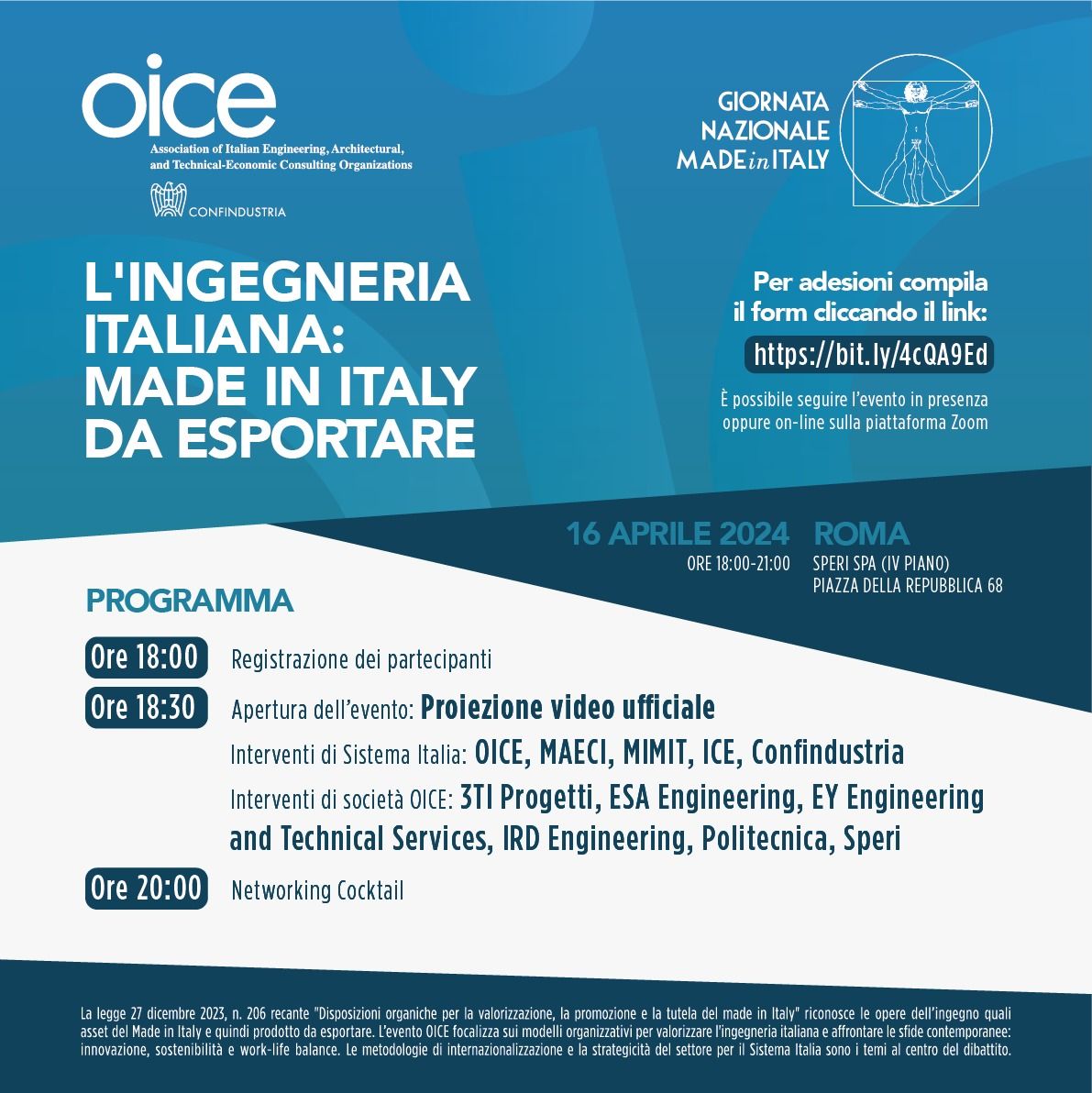 oice
Association of Italian Engineering, Architectural, and Technical-Economic Consulting Organizations
CONFINDUSTRIA

GIORNATA NAZIONALE MADE in ITALY

L'INGEGNERIA ITALIANA: MADE IN ITALY DA ESPORTARE

Per adesioni compila il form cliccando il link:
https://bit.ly/4cQA9Ed
È possibile seguire l'evento in presenza oppure on-line sulla piattaforma Zoom

16 APRILE 2024
ORE 18:00-21:00
ROMA
SPERI SPA (IV PIANO)
PIAZZA DELLA REPUBBLICA 68

PROGRAMMA

Ore 18:00 Registrazione dei partecipanti
Ore 18:30 Apertura dell'evento: Proiezione video ufficiale
Interventi di Sistema Italia: OICE, MAECI, MIMIT, ICE, Confindustria
Interventi di società OICE: 3TI Progetti, ESA Engineering, EY Engineering and Technical Services, IRD Engineering, Politecnica, Speri
Ore 20:00 Networking Cocktail

La legge 27 dicembre 2023, n. 206 recante "Disposizioni organiche per la valorizzazione, la promozione e la tutela del made in Italy" riconosce le opere dell'ingegno quali asset del Made in Italy e quindi prodotto da esportare. L'evento OICE focalizza sui modelli organizzativi per valorizzare l'ingegneria italiana e affrontare le sfide contemporanee: innovazione, sostenibilità e work-life balance. Le metodologie di internazionalizzazione e la strategicità del settore per il Sistema Italia sono i temi al centro del dibattito.